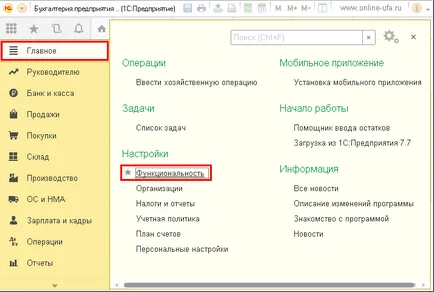 Бухгалтерия предприятия ... (1С:Предприятие)

M M+ M-

www.online-ufa.ru

Поиск (Ctrl+F)

×

Главное

Руководителю

Банк и касса

Продажи

Покупки

Склад

Производство

ОС и НМА

Зарплата и кадры

Операции

Отчеты

Операции

Ввести хозяйственную операцию

Задачи

Список задач

Настройки

Функциональность

Организации

Налоги и отчеты

Учетная политика

План счетов

Персональные настройки

Мобильное приложение

Установка мобильного приложения

Начало работы

Помощник ввода остатков

Загрузка из 1С:Предприятия 7.7

Информация

Все новости

Описание изменений программы

Знакомство с программой

Новости